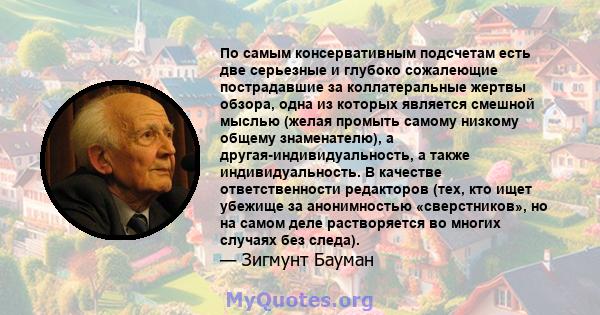 По самым консервативным подсчетам есть две серьезные и глубоко сожалеющие пострадавшие за коллатеральные жертвы обзора, одна из которых является смешной мыслью (желая промыть самому низкому общему знаменателю), а другая-индивидуальность, а также индивидуальность. В качестве ответственности редакторов (тех, кто ищет убежище за анонимностью «сверстников», но на самом деле растворяется во многих случаях без следа).
— Зигмунт Бауман

MyQuotes.org